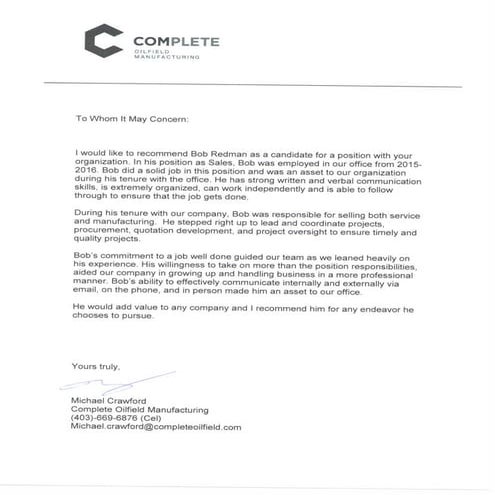 COMPLETE
OILFIELD
MANUFACTURING

To Whom It May Concern:

I would like to recommend Bob Redman as a candidate for a position with your organization. In his position as Sales, Bob was employed in our office from 2015-2016. Bob did a solid job in this position and was an asset to our organization during his tenure with the office. He has strong written and verbal communication skills, is extremely organized, can work independently and is able to follow through to ensure that the job gets done.

During his tenure with our company, Bob was responsible for selling both service and manufacturing. He stepped right up to lead and coordinate projects, procurement, quotation development, and project oversight to ensure timely and quality projects.

Bob's commitment to a job well done guided our team as we leaned heavily on his experience. His willingness to take on more than the position responsibilities, aided our company in growing up and handling business in a more professional manner. Bob's ability to effectively communicate internally and externally via email, on the phone, and in person made him an asset to our office.

He would add value to any company and I recommend him for any endeavor he chooses to pursue.

Yours truly,

Michael Crawford
Complete Oilfield Manufacturing
(403)-669-6876 (Cel)
Michael.crawford@completeoilfield.com